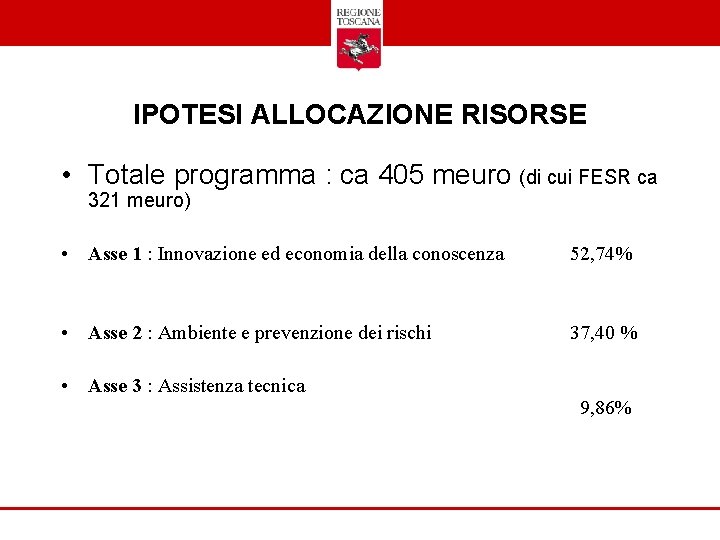 REGIONE TOSCANA

IPOTESI ALLOCAZIONE RISORSE

• Totale programma : ca 405 meuro (di cui FESR ca 321 meuro)

• Asse 1 : Innovazione ed economia della conoscenza 52,74%

• Asse 2 : Ambiente e prevenzione dei rischi 37,40 %

• Asse 3 : Assistenza tecnica 9,86%